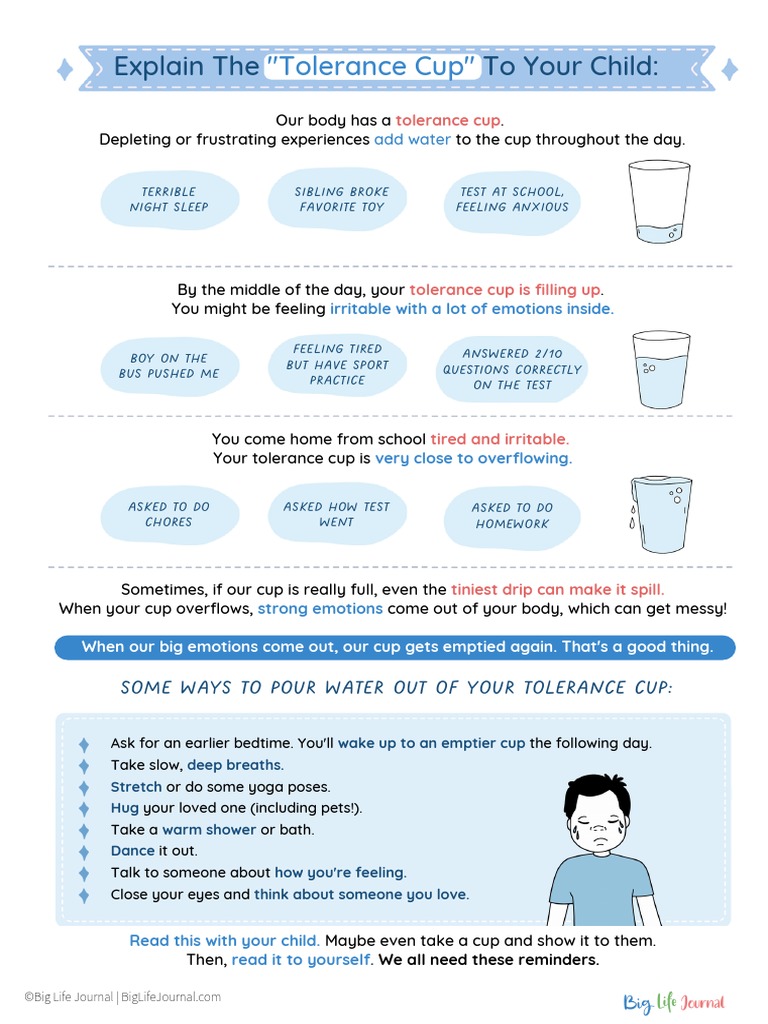 Explain The "Tolerance Cup" To Your Child:

Our body has a tolerance cup.
Depleting or frustrating experiences add water to the cup throughout the day.

TERRIBLE NIGHT SLEEP

SIBLING BROKE FAVORITE TOY

TEST AT SCHOOL, FEELING ANXIOUS

By the middle of the day, your tolerance cup is filling up.
You might be feeling irritable with a lot of emotions inside.

BOY ON THE BUS PUSHED ME

FEELING TIRED BUT HAVE SPORT PRACTICE

ANSWERED 2/10 QUESTIONS CORRECTLY ON THE TEST

You come home from school tired and irritable.
Your tolerance cup is very close to overflowing.

ASKED TO DO CHORES

ASKED HOW TEST WENT

ASKED TO DO HOMEWORK

Sometimes, if our cup is really full, even the tiniest drip can make it spill.
When your cup overflows, strong emotions come out of your body, which can get messy!

When our big emotions come out, our cup gets emptied again. That's a good thing.

SOME WAYS TO POUR WATER OUT OF YOUR TOLERANCE CUP:

Ask for an earlier bedtime. You'll wake up to an emptier cup the following day.
Take slow, deep breaths.
Stretch or do some yoga poses.
Hug your loved one (including pets!).
Take a warm shower or bath.
Dance it out.
Talk to someone about how you're feeling.
Close your eyes and think about someone you love.

Read this with your child. Maybe even take a cup and show it to them.
Then, read it to yourself. We all need these reminders.

©Big Life Journal | BigLifeJournal.com

Big Life Journal